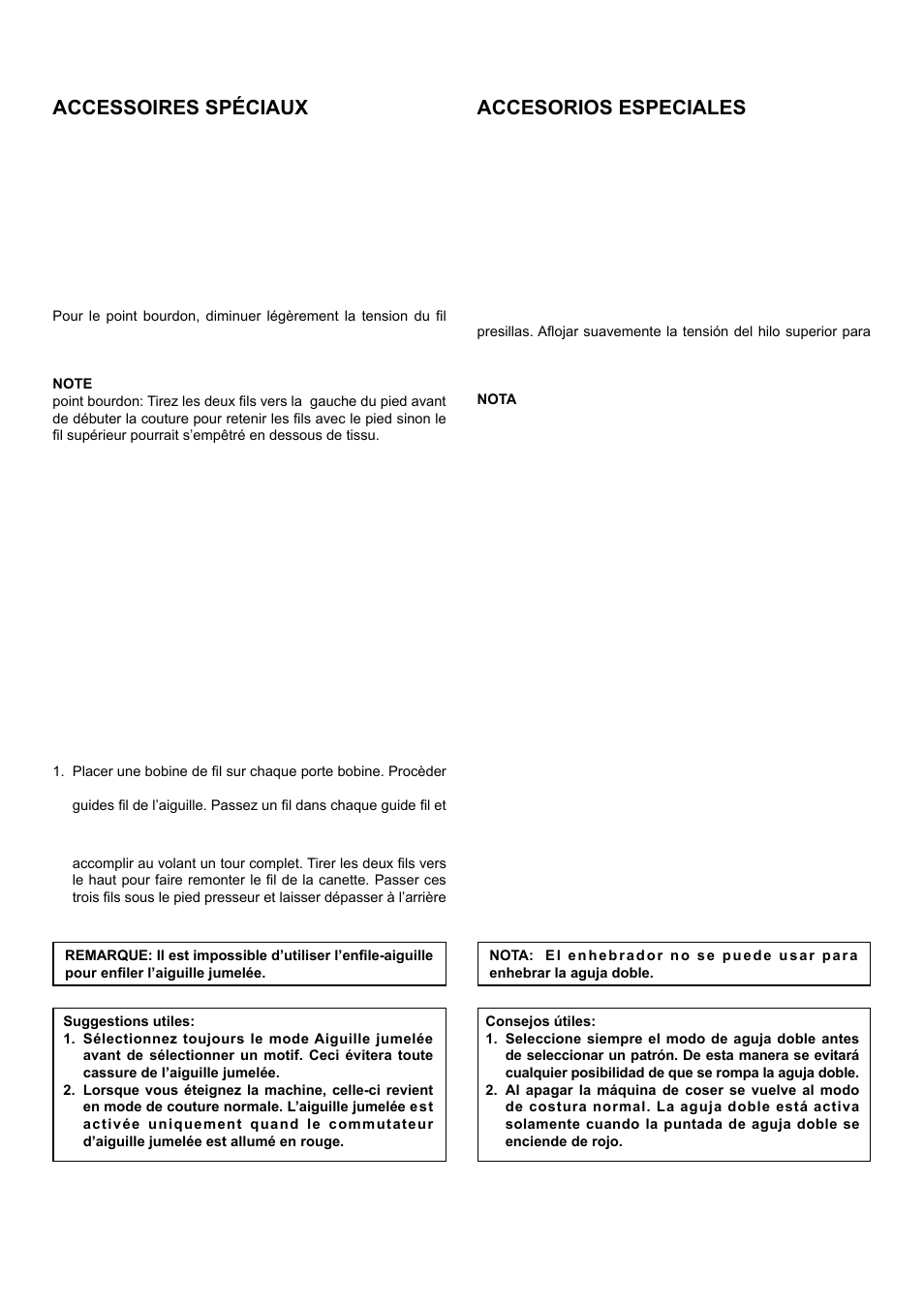 ACCESSOIRES SPÉCIAUX

Pour le point bourdon, diminuer légèrement la tension du fil

NOTE
point bourdon: Tirez les deux fils vers la gauche du pied avant de débuter la couture pour retenir les fils avec le pied sinon le fil supérieur pourrait s'empêtré en dessous de tissu.

1. Placer une bobine de fil sur chaque porte bobine. Procèder

guides fil de l'aiguille. Passez un fil dans chaque guide fil et

accomplir au volant un tour complet. Tirer les deux fils vers le haut pour faire remonter le fil de la canette. Passer ces trois fils sous le pied presseur et laisser dépasser à l'arrière

REMARQUE: Il est impossible d'utiliser l'enfile-aiguille pour enfiler l'aiguille jumelée.

Suggestions utiles:
1. Sélectionnez toujours le mode Aiguille jumelée avant de sélectionner un motif. Ceci évitera toute cassure de l'aiguille jumelée.
2. Lorsque vous éteignez la machine, celle-ci revient en mode de couture normale. L'aiguille jumelée est activée uniquement quand le commutateur d'aiguille jumelée est allumé en rouge.

ACCESORIOS ESPECIALES

presillas. Aflojar suavemente la tensión del hilo superior para

NOTA

NOTA: El enhebrador no se puede usar para enhebrar la aguja doble.

Consejos útiles:
1. Seleccione siempre el modo de aguja doble antes de seleccionar un patrón. De esta manera se evitará cualquier posibilidad de que se rompa la aguja doble.
2. Al apagar la máquina de coser se vuelve al modo de costura normal. La aguja doble está activa solamente cuando la puntada de aguja doble se enciende de rojo.